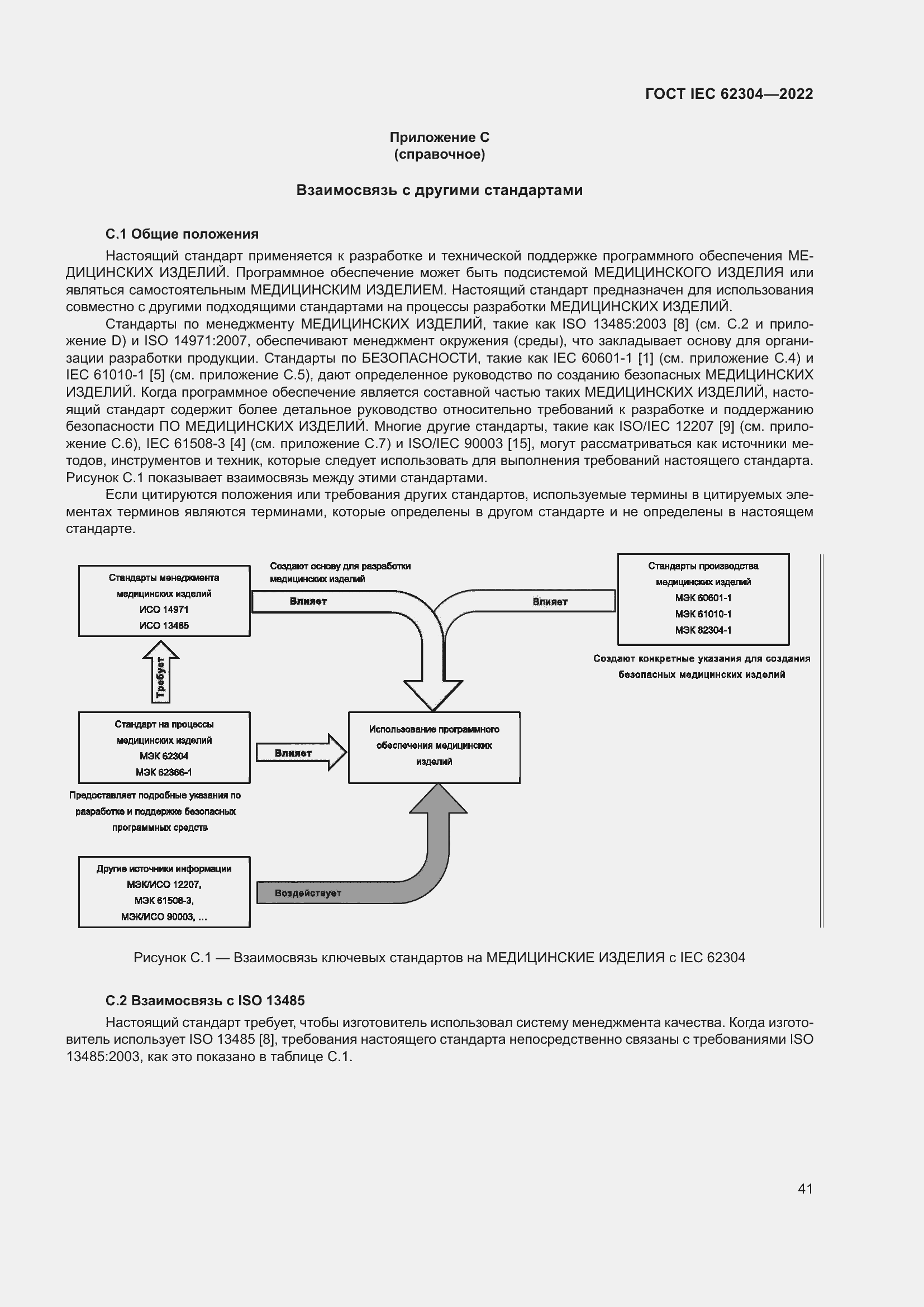 ГОСТ IEC 62304—2022

Приложение С
(справочное)

Взаимосвязь с другими стандартами

С.1 Общие положения

Настоящий стандарт применяется к разработке и технической поддержке программного обеспечения МЕДИЦИНСКИХ ИЗДЕЛИЙ. Программное обеспечение может быть подсистемой МЕДИЦИНСКОГО ИЗДЕЛИЯ или являться самостоятельным МЕДИЦИНСКИМ ИЗДЕЛИЕМ. Настоящий стандарт предназначен для использования совместно с другими подходящими стандартами на процессы разработки МЕДИЦИНСКИХ ИЗДЕЛИЙ.

Стандарты по менеджменту МЕДИЦИНСКИХ ИЗДЕЛИЙ, такие как ISO 13485:2003 [8] (см. С.2 и приложение D) и ISO 14971:2007, обеспечивают менеджмент окружения (среды), что закладывает основу для организации разработки продукции. Стандарты по БЕЗОПАСНОСТИ, такие как IEC 60601-1 [1] (см. приложение С.4) и IEC 61010-1 [5] (см. приложение С.5), дают определенное руководство по созданию безопасных МЕДИЦИНСКИХ ИЗДЕЛИЙ. Когда программное обеспечение является составной частью таких МЕДИЦИНСКИХ ИЗДЕЛИЙ, настоящий стандарт содержит более детальное руководство относительно требований к разработке и поддержанию безопасности ПО МЕДИЦИНСКИХ ИЗДЕЛИЙ. Многие другие стандарты, такие как ISO/IEC 12207 [9] (см. приложение С.6), IEC 61508-3 [4] (см. приложение С.7) и ISO/IEC 90003 [15], могут рассматриваться как источники методов, инструментов и техник, которые следует использовать для выполнения требований настоящего стандарта. Рисунок С.1 показывает взаимосвязь между этими стандартами.

Если цитируются положения или требования других стандартов, используемые термины в цитируемых элементах терминов являются терминами, которые определены в другом стандарте и не определены в настоящем стандарте.

Стандарты менеджмента медицинских изделий ИСО 14971 ИСО 13485

Создают основу для разработки медицинских изделий

Влияет

Влияет

Стандарты производства медицинских изделий МЭК 60601-1 МЭК 61010-1 МЭК 82304-1

Создают конкретные указания для создания безопасных медицинских изделий

Требует

Стандарт на процессы медицинских изделий МЭК 62304 МЭК 62366-1

Влияет

Использование программного обеспечения медицинских изделий

Предоставляет подробные указания по разработке и поддержке безопасных программных средств

Другие источники информации МЭК/ИСО 12207, МЭК 61508-3, МЭК/ИСО 90003, ...

Воздействует

Рисунок С.1 — Взаимосвязь ключевых стандартов на МЕДИЦИНСКИЕ ИЗДЕЛИЯ с IEC 62304

С.2 Взаимосвязь с ISO 13485

Настоящий стандарт требует, чтобы изготовитель использовал систему менеджмента качества. Когда изготовитель использует ISO 13485 [8], требования настоящего стандарта непосредственно связаны с требованиями ISO 13485:2003, как это показано в таблице С.1.

41